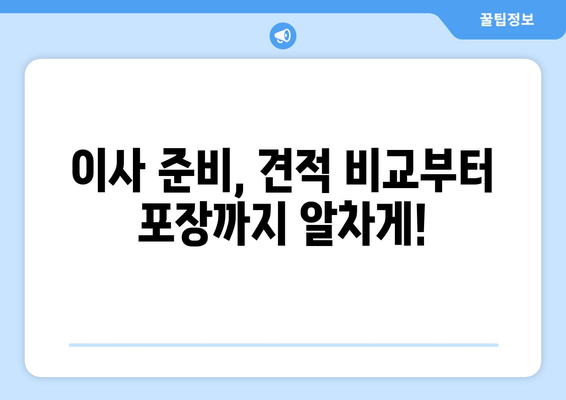 꿀팁정보

이사 준비, 견적 비교부터 포장까지 알차게!